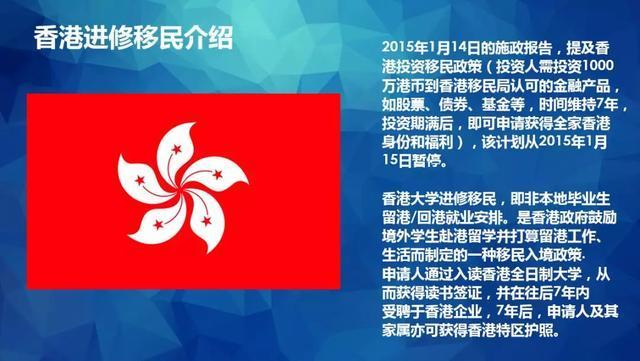 香港进修移民介绍

2015年1月14日的施政报告，提及香港投资移民政策（投资人需投资1000万港币到香港移民局认可的金融产品，如股票、债券、基金等，时间维持7年，投资期满后，即可申请获得全家香港身份和福利），该计划从2015年1月15日暂停。

香港大学进修移民，即非本地毕业生留港/回港就业安排。是香港政府鼓励境外学生赴港留学并打算留港工作、生活而制定的一种移民入境政策.
申请人通过入读香港全日制大学，从而获得读书签证，并在往后7年内受聘于香港企业，7年后，申请人及其家属亦可获得香港特区护照。